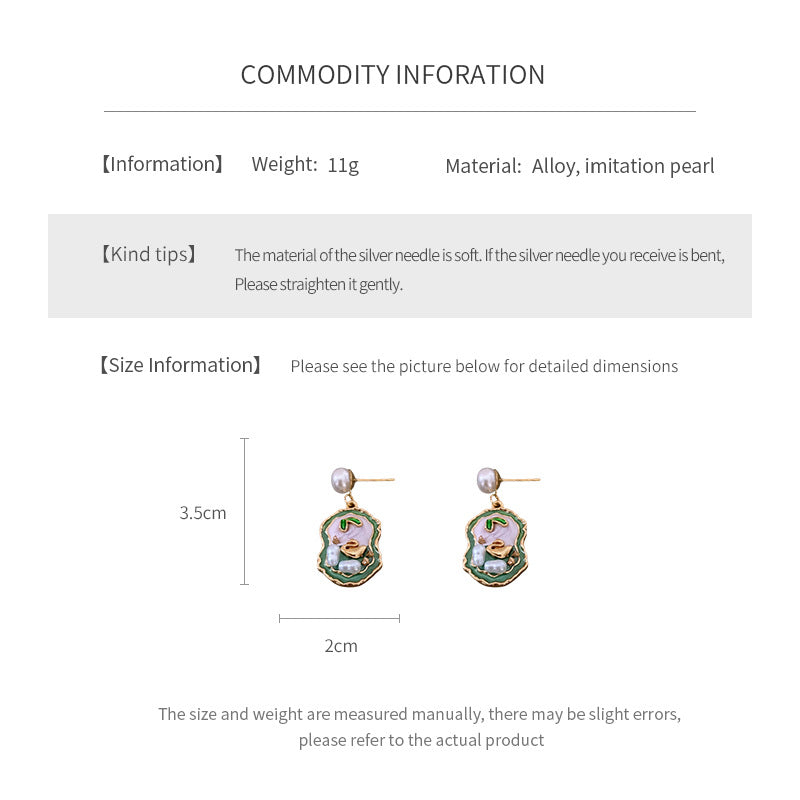 COMMODITY INFORATION

【Information】 Weight: 11g Material: Alloy, imitation pearl

【Kind tips】 The material of the silver needle is soft. If the silver needle you receive is bent, Please straighten it gently.

【Size Information】 Please see the picture below for detailed dimensions

3.5cm

2cm

The size and weight are measured manually, there may be slight errors, please refer to the actual product